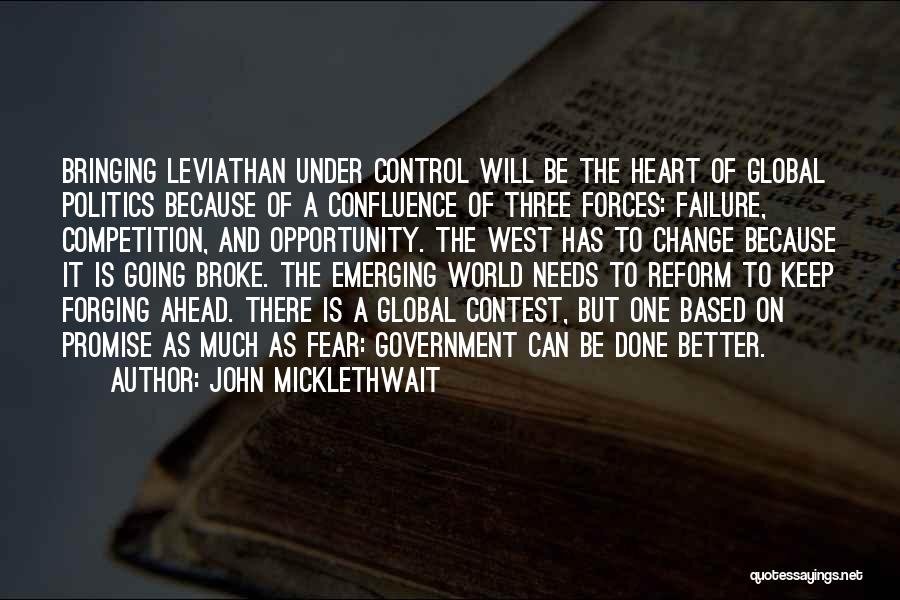 BRINGING LEVIATHAN UNDER CONTROL WILL BE THE HEART OF GLOBAL POLITICS BECAUSE OF A CONFLUENCE OF THREE FORCES: FAILURE, COMPETITION, AND OPPORTUNITY. THE WEST HAS TO CHANGE BECAUSE IT IS GOING BROKE. THE EMERGING WORLD NEEDS TO REFORM TO KEEP FORGING AHEAD. THERE IS A GLOBAL CONTEST, BUT ONE BASED ON PROMISE AS MUCH AS FEAR: GOVERNMENT CAN BE DONE BETTER.
AUTHOR: JOHN MICKLETHWAIT

quotessayings.net